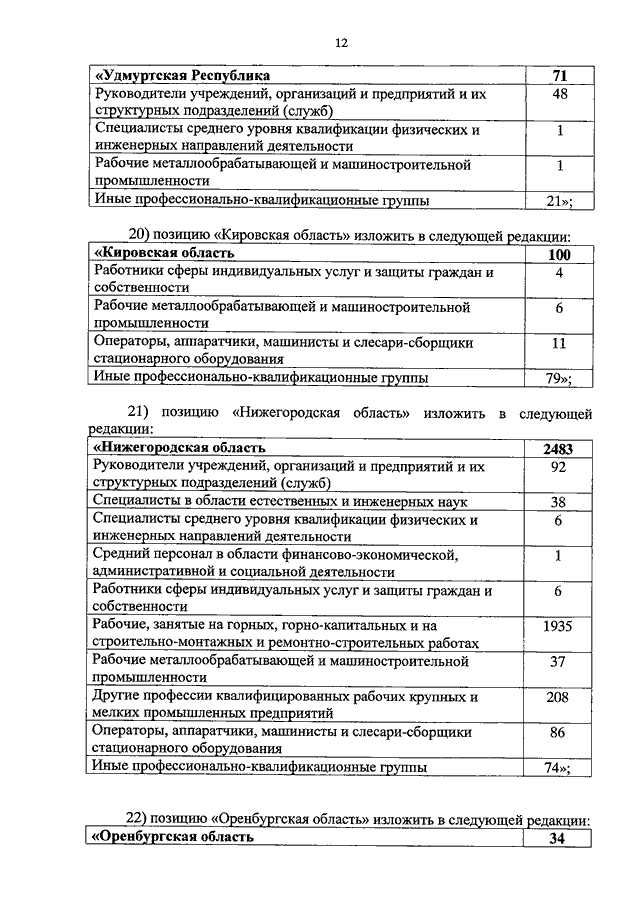 12

| «Удмуртская Республика | 71 |
|---|---|
| Руководители учреждений, организаций и предприятий и их структурных подразделений (служб) | 48 |
| Специалисты среднего уровня квалификации физических и инженерных направлений деятельности | 1 |
| Рабочие металлообрабатывающей и машиностроительной промышленности | 1 |
| Иные профессионально-квалификационные группы | 21»; |

20) позицию «Кировская область» изложить в следующей редакции:

| «Кировская область | 100 |
|---|---|
| Работники сферы индивидуальных услуг и защиты граждан и собственности | 4 |
| Рабочие металлообрабатывающей и машиностроительной промышленности | 6 |
| Операторы, аппаратчики, машинисты и слесари-сборщики стационарного оборудования | 11 |
| Иные профессионально-квалификационные группы | 79»; |

21) позицию «Нижегородская область» изложить в следующей редакции:

| «Нижегородская область | 2483 |
|---|---|
| Руководители учреждений, организаций и предприятий и их структурных подразделений (служб) | 92 |
| Специалисты в области естественных и инженерных наук | 38 |
| Специалисты среднего уровня квалификации физических и инженерных направлений деятельности | 6 |
| Средний персонал в области финансово-экономической, административной и социальной деятельности | 1 |
| Работники сферы индивидуальных услуг и защиты граждан и собственности | 6 |
| Рабочие, занятые на горных, горно-капитальных и на строительно-монтажных и ремонтно-строительных работах | 1935 |
| Рабочие металлообрабатывающей и машиностроительной промышленности | 37 |
| Другие профессии квалифицированных рабочих крупных и мелких промышленных предприятий | 208 |
| Операторы, аппаратчики, машинисты и слесари-сборщики стационарного оборудования | 86 |
| Иные профессионально-квалификационные группы | 74»; |

22) позицию «Оренбургская область» изложить в следующей редакции:

| «Оренбургская область | 34 |
|---|---|